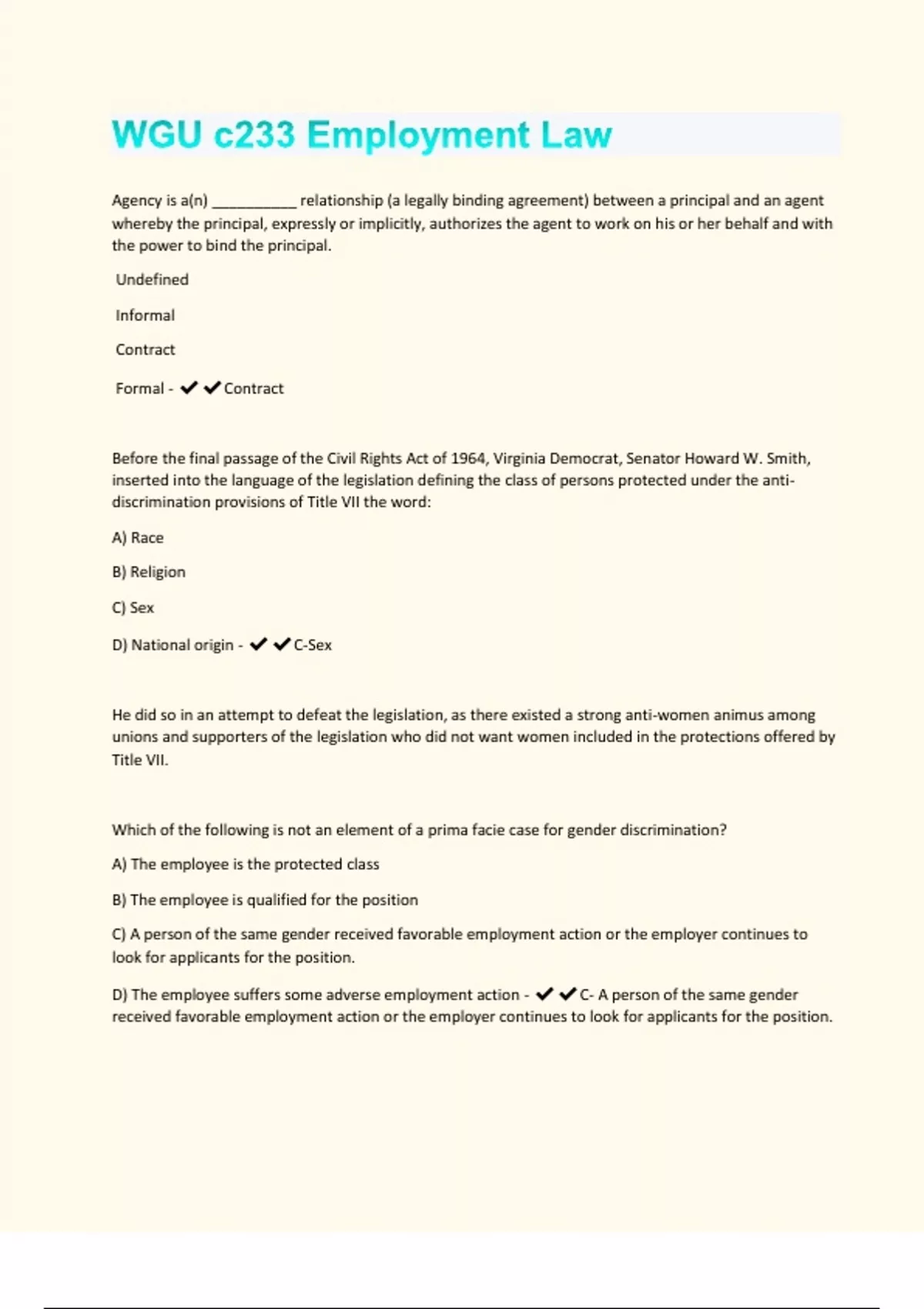 WGU c233 Employment Law

Agency is a(n) __________ relationship (a legally binding agreement) between a principal and an agent whereby the principal, expressly or implicitly, authorizes the agent to work on his or her behalf and with the power to bind the principal.

Undefined

Informal

Contract

Formal - ✔✔Contract

Before the final passage of the Civil Rights Act of 1964, Virginia Democrat, Senator Howard W. Smith, inserted into the language of the legislation defining the class of persons protected under the anti-discrimination provisions of Title VII the word:

A) Race

B) Religion

C) Sex

D) National origin - ✔✔C-Sex

He did so in an attempt to defeat the legislation, as there existed a strong anti-women animus among unions and supporters of the legislation who did not want women included in the protections offered by Title VII.

Which of the following is not an element of a prima facie case for gender discrimination?

A) The employee is the protected class

B) The employee is qualified for the position

C) A person of the same gender received favorable employment action or the employer continues to look for applicants for the position.

D) The employee suffers some adverse employment action - ✔✔C- A person of the same gender received favorable employment action or the employer continues to look for applicants for the position.